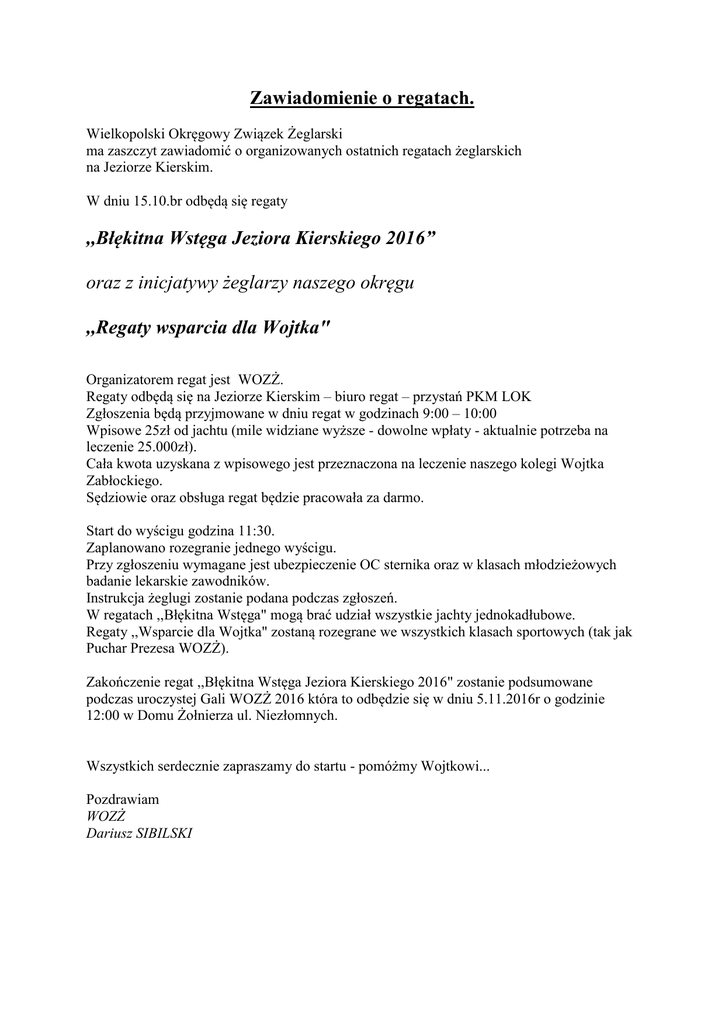 Zawiadomienie o regatach.

Wielkopolski Okręgowy Związek Żeglarski
ma zaszczyt zawiadomić o organizowanych ostatnich regatach żeglarskich
na Jeziorze Kierskim.

W dniu 15.10.br odbędą się regaty

„Błękitna Wstęga Jeziora Kierskiego 2016”

oraz z inicjatywy żeglarzy naszego okręgu

„Regaty wsparcia dla Wojtka"

Organizatorem regat jest WOZŻ.
Regaty odbędą się na Jeziorze Kierskim – biuro regat – przystań PKM LOK
Zgłoszenia będą przyjmowane w dniu regat w godzinach 9:00 – 10:00
Wpisowe 25zł od jachtu (mile widziane wyższe - dowolne wpłaty - aktualnie potrzeba na leczenie 25.000zł).
Cała kwota uzyskana z wpisowego jest przeznaczona na leczenie naszego kolegi Wojtka Zabłockiego.
Sędziowie oraz obsługa regat będzie pracowała za darmo.

Start do wyścigu godzina 11:30.
Zaplanowano rozegranie jednego wyścigu.
Przy zgłoszeniu wymagane jest ubezpieczenie OC sternika oraz w klasach młodzieżowych badanie lekarskie zawodników.
Instrukcja żeglugi zostanie podana podczas zgłoszeń.
W regatach „Błękitna Wstęga" mogą brać udział wszystkie jachty jednokadłubowe.
Regaty „Wsparcie dla Wojtka" zostaną rozegrane we wszystkich klasach sportowych (tak jak Puchar Prezesa WOZŻ).

Zakończenie regat „Błękitna Wstęga Jeziora Kierskiego 2016" zostanie podsumowane podczas uroczystej Gali WOZŻ 2016 która to odbędzie się w dniu 5.11.2016r o godzinie 12:00 w Domu Żołnierza ul. Niezłomnych.

Wszystkich serdecznie zapraszamy do startu - pomóżmy Wojtkowi...

Pozdrawiam
WOZŻ
Dariusz SIBILSKI